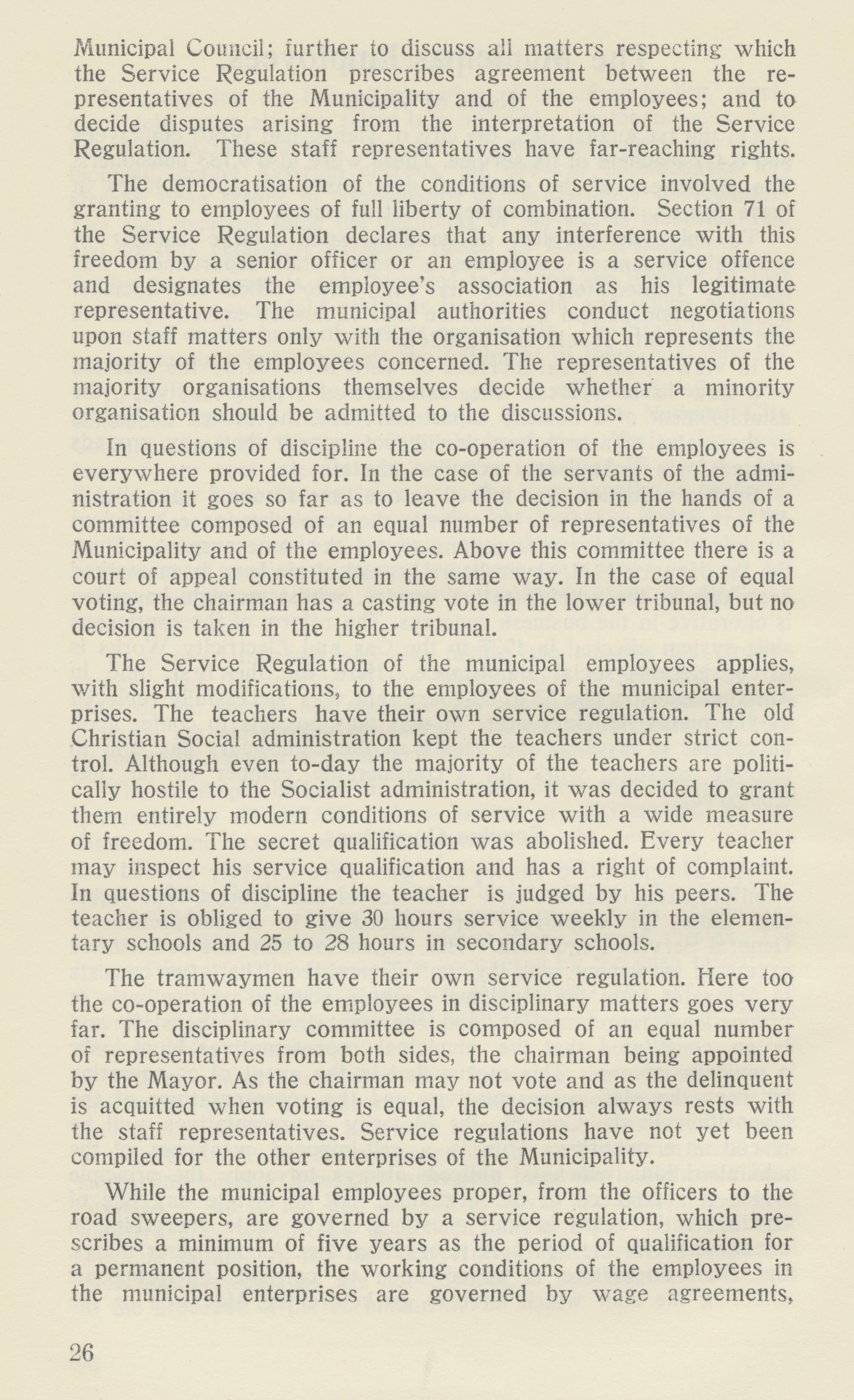 Municipal Council; further to discuss all matters respecting which the Service Regulation prescribes agreement between the representatives of the Municipality and of the employees; and to decide disputes arising from the interpretation of the Service Regulation. These staff representatives have far-reaching rights.

The democratisation of the conditions of service involved the granting to employees of full liberty of combination. Section 71 of the Service Regulation declares that any interference with this freedom by a senior officer or an employee is a service offence and designates the employee's association as his legitimate representative. The municipal authorities conduct negotiations upon staff matters only with the organisation which represents the majority of the employees concerned. The representatives of the majority organisations themselves decide whether a minority organisation should be admitted to the discussions.

In questions of discipline the co-operation of the employees is everywhere provided for. In the case of the servants of the administration it goes so far as to leave the decision in the hands of a committee composed of an equal number of representatives of the Municipality and of the employees. Above this committee there is a court of appeal constituted in the same way. In the case of equal voting, the chairman has a casting vote in the lower tribunal, but no decision is taken in the higher tribunal.

The Service Regulation of the municipal employees applies, with slight modifications, to the employees of the municipal enterprises. The teachers have their own service regulation. The old Christian Social administration kept the teachers under strict control. Although even to-day the majority of the teachers are politically hostile to the Socialist administration, it was decided to grant them entirely modern conditions of service with a wide measure of freedom. The secret qualification was abolished. Every teacher may inspect his service qualification and has a right of complaint. In questions of discipline the teacher is judged by his peers. The teacher is obliged to give 30 hours service weekly in the elementary schools and 25 to 28 hours in secondary schools.

The tramwaymen have their own service regulation. Here too the co-operation of the employees in disciplinary matters goes very far. The disciplinary committee is composed of an equal number of representatives from both sides, the chairman being appointed by the Mayor. As the chairman may not vote and as the delinquent is acquitted when voting is equal, the decision always rests with the staff representatives. Service regulations have not yet been compiled for the other enterprises of the Municipality.

While the municipal employees proper, from the officers to the road sweepers, are governed by a service regulation, which prescribes a minimum of five years as the period of qualification for a permanent position, the working conditions of the employees in the municipal enterprises are governed by wage agreements,

26